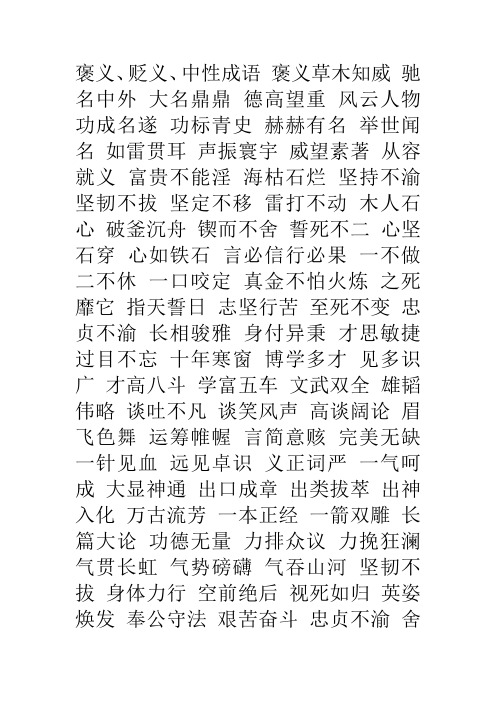 褒义、贬义、中性成语 褒义草木知威 驰名中外 大名鼎鼎 德高望重 风云人物 功成名遂 功标青史 赫赫有名 举世闻名 如雷贯耳 声振寰宇 威望素著 从容就义 富贵不能淫 海枯石烂 坚持不渝 坚韧不拔 坚定不移 雷打不动 木人石心 破釜沉舟 锲而不舍 誓死不二 心坚石穿 心如铁石 言必信行必果 一不做二不休 一口咬定 真金不怕火炼 之死靡它 指天誓日 志坚行苦 至死不变 忠贞不渝 长相骏雅 身付异秉 才思敏捷 过目不忘 十年寒窗 博学多才 见多识广 才高八斗 学富五车 文武双全 雄韬伟略 谈吐不凡 谈笑风声 高谈阔论 眉飞色舞 运筹帷幄 言简意赅 完美无缺 一针见血 远见卓识 义正词严 一气呵成 大显神通 出口成章 出类拔萃 出神入化 万古流芳 一本正经 一箭双雕 长篇大论 功德无量 力排众议 力挽狂澜 气贯长虹 气势磅礴 气吞山河 坚韧不拔 身体力行 空前绝后 视死如归 英姿焕发 奉公守法 艰苦奋斗 忠贞不渝 舍